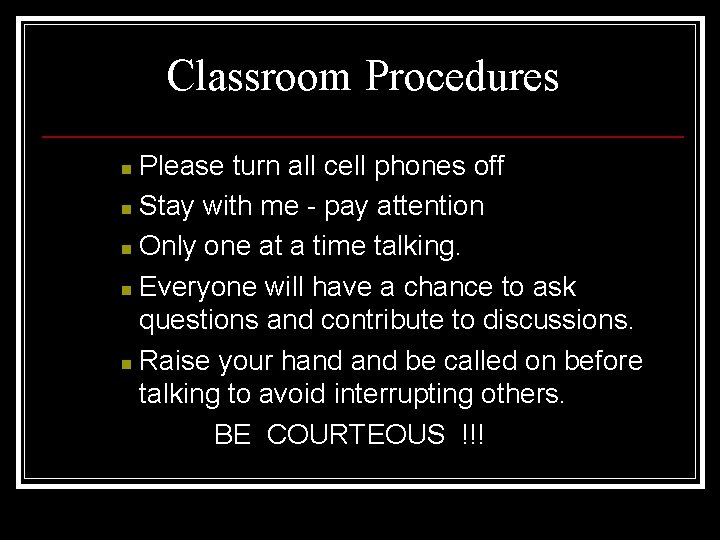 Classroom Procedures

- Please turn all cell phones off
- Stay with me - pay attention
- Only one at a time talking.
- Everyone will have a chance to ask questions and contribute to discussions.
- Raise your hand and be called on before talking to avoid interrupting others.

BE COURTEOUS !!!